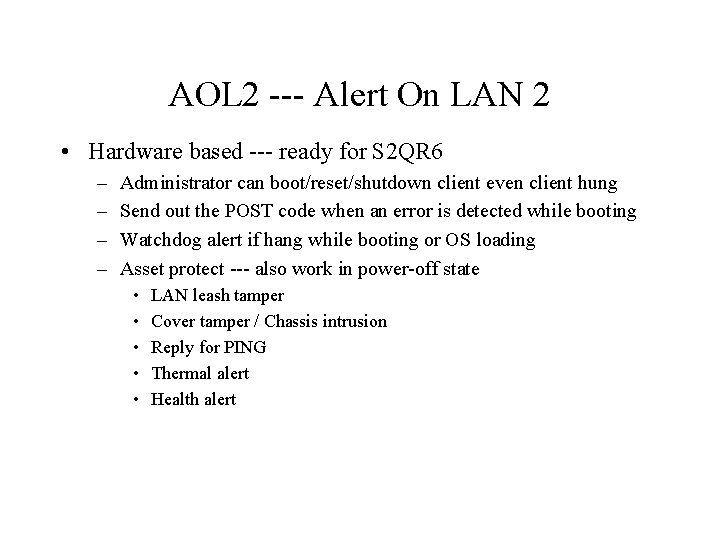 AOL2 --- Alert On LAN 2

• Hardware based --- ready for S2QR6
 – Administrator can boot/reset/shutdown client even client hung
 – Send out the POST code when an error is detected while booting
 – Watchdog alert if hang while booting or OS loading
 – Asset protect --- also work in power-off state
  • LAN leash tamper
  • Cover tamper / Chassis intrusion
  • Reply for PING
  • Thermal alert
  • Health alert